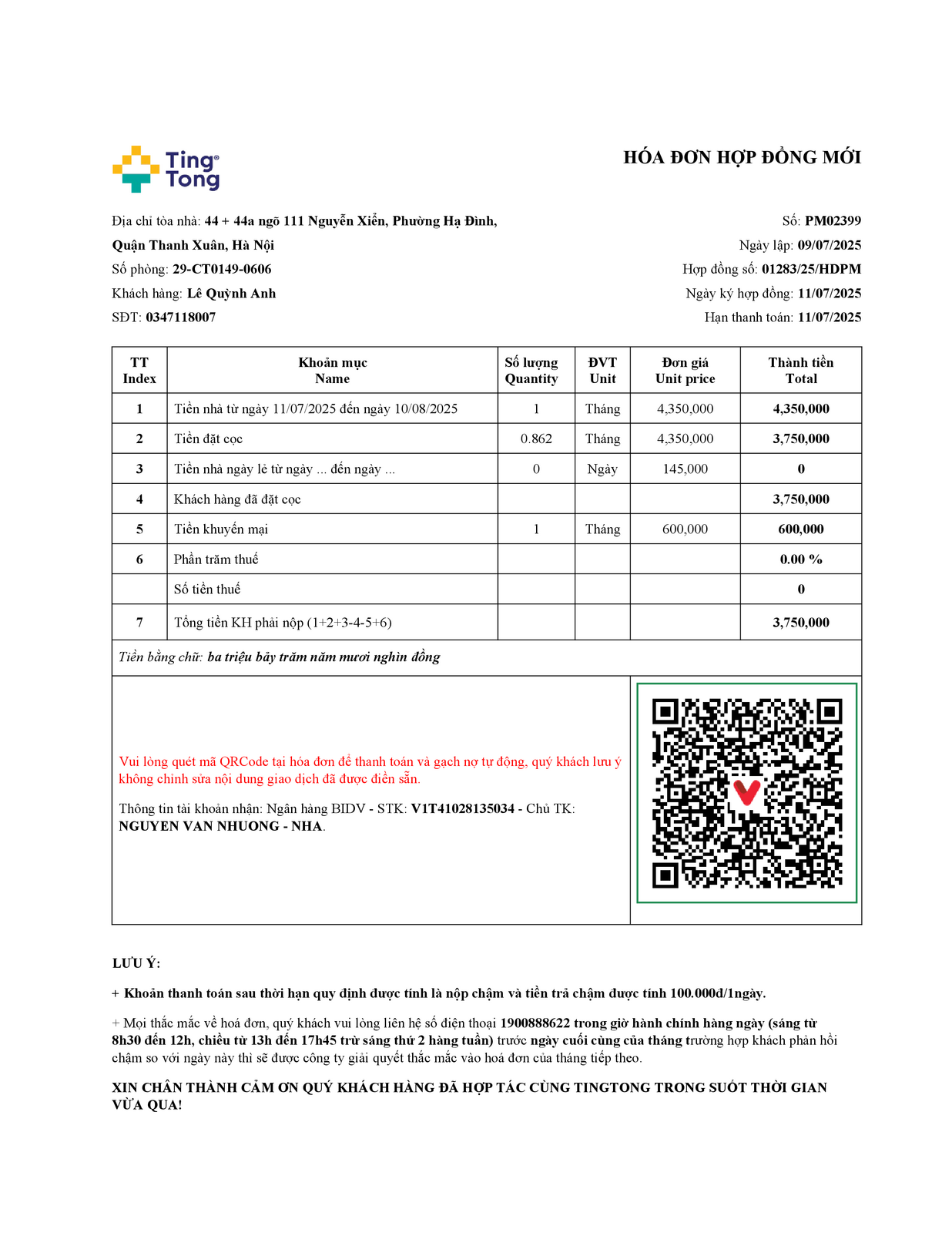 Ting Tong

HÓA ĐƠN HỢP ĐỒNG MỚI

Địa chỉ tòa nhà: 44 + 44a ngõ 111 Nguyễn Xiển, Phường Hạ Đình, Quận Thanh Xuân, Hà Nội
Số phòng: 29-CT0149-0606
Khách hàng: Lê Quỳnh Anh
SĐT: 0347118007

Số: PM02399
Ngày lập: 09/07/2025
Hợp đồng số: 01283/25/HDPM
Ngày ký hợp đồng: 11/07/2025
Hạn thanh toán: 11/07/2025

| TT Index | Khoản mục Name | Số lượng Quantity | ĐVT Unit | Đơn giá Unit price | Thành tiền Total |
|---|---|---|---|---|---|
| 1 | Tiền nhà từ ngày 11/07/2025 đến ngày 10/08/2025 | 1 | Tháng | 4,350,000 | 4,350,000 |
| 2 | Tiền đặt cọc | 0.862 | Tháng | 4,350,000 | 3,750,000 |
| 3 | Tiền nhà ngày lẻ từ ngày ... đến ngày ... | 0 | Ngày | 145,000 | 0 |
| 4 | Khách hàng đã đặt cọc | | | | 3,750,000 |
| 5 | Tiền khuyến mại | 1 | Tháng | 600,000 | 600,000 |
| 6 | Phần trăm thuế | | | | 0.00 % |
| | Số tiền thuế | | | | 0 |
| 7 | Tổng tiền KH phải nộp (1+2+3-4-5+6) | | | | 3,750,000 |

Tiền bằng chữ: ba triệu bảy trăm năm mươi nghìn đồng

Vui lòng quét mã QRCode tại hóa đơn để thanh toán và gạch nợ tự động, quý khách lưu ý không chỉnh sửa nội dung giao dịch đã được điền sẵn.

Thông tin tài khoản nhận: Ngân hàng BIDV - STK: V1T41028135034 - Chủ TK: NGUYEN VAN NHUONG - NHA.

LƯU Ý:

+ Khoản thanh toán sau thời hạn quy định được tính là nộp chậm và tiền trả chậm được tính 100.000đ/1ngày.

+ Mọi thắc mắc về hoá đơn, quý khách vui lòng liên hệ số điện thoại 1900888622 trong giờ hành chính hàng ngày (sáng từ 8h30 đến 12h, chiều từ 13h đến 17h45 trừ sáng thứ 2 hàng tuần) trước ngày cuối cùng của tháng trường hợp khách phản hồi chậm so với ngày này thì sẽ được công ty giải quyết thắc mắc vào hoá đơn của tháng tiếp theo.

XIN CHÂN THÀNH CẢM ƠN QUÝ KHÁCH HÀNG ĐÃ HỢP TÁC CÙNG TINGTONG TRONG SUỐT THỜI GIAN VỪA QUA!